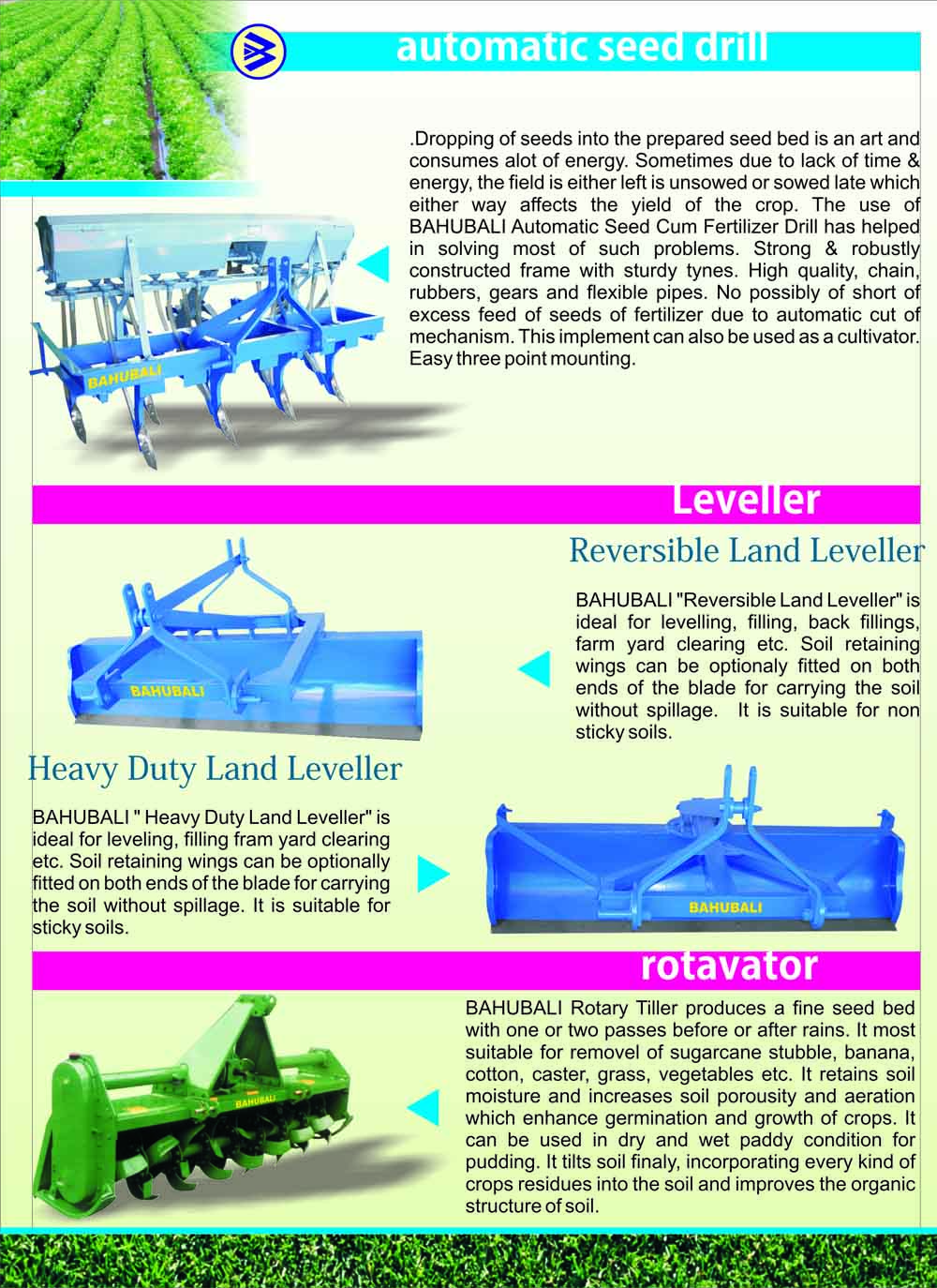 automatic seed drill

.Dropping of seeds into the prepared seed bed is an art and consumes alot of energy. Sometimes due to lack of time & energy, the field is either left is unsowed or sowed late which either way affects the yield of the crop. The use of BAHUBALI Automatic Seed Cum Fertilizer Drill has helped in solving most of such problems. Strong & robustly constructed frame with sturdy tynes. High quality, chain, rubbers, gears and flexible pipes. No possibly of short of excess feed of seeds of fertilizer due to automatic cut of mechanism. This implement can also be used as a cultivator. Easy three point mounting.

BAHUBALI

Leveller

Reversible Land Leveller

BAHUBALI "Reversible Land Leveller" is ideal for levelling, filling, back fillings, farm yard clearing etc. Soil retaining wings can be optionaly fitted on both ends of the blade for carrying the soil without spillage. It is suitable for non sticky soils.

BAHUBALI

Heavy Duty Land Leveller

BAHUBALI " Heavy Duty Land Leveller" is ideal for leveling, filling fram yard clearing etc. Soil retaining wings can be optionally fitted on both ends of the blade for carrying the soil without spillage. It is suitable for sticky soils.

BAHUBALI

rotavator

BAHUBALI Rotary Tiller produces a fine seed bed with one or two passes before or after rains. It most suitable for removel of sugarcane stubble, banana, cotton, caster, grass, vegetables etc. It retains soil moisture and increases soil porousity and aeration which enhance germination and growth of crops. It can be used in dry and wet paddy condition for pudding. It tilts soil finaly, incorporating every kind of crops residues into the soil and improves the organic structure of soil.

BAHUBALI